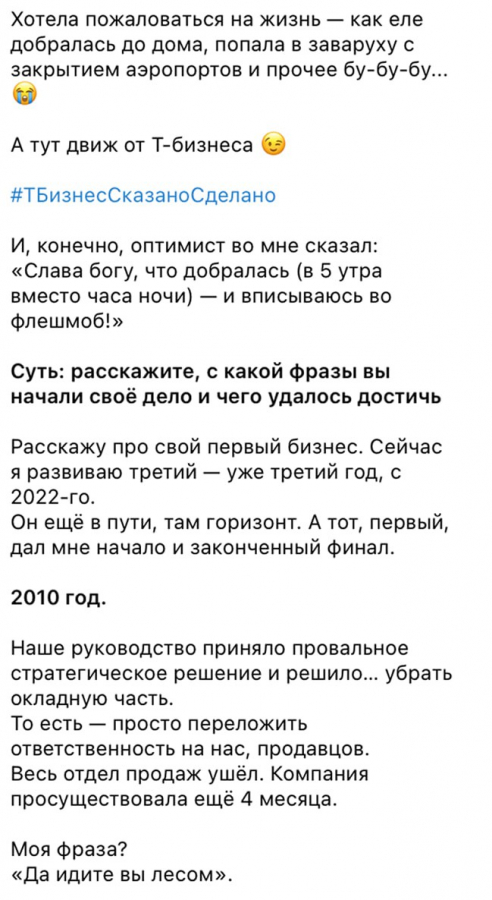 Хотела пожаловаться на жизнь — как еле добралась до дома, попала в заваруху с закрытием аэропортов и прочее бу-бу-бу... 😭

А тут движ от Т-бизнеса 😉

#ТБизнесСказаноСделано

И, конечно, оптимист во мне сказал: «Слава богу, что добралась (в 5 утра вместо часа ночи) — и вписываюсь во флешмоб!»

Суть: расскажите, с какой фразы вы начали своё дело и чего удалось достичь

Расскажу про свой первый бизнес. Сейчас я развиваю третий — уже третий год, с 2022-го.
Он ещё в пути, там горизонт. А тот, первый, дал мне начало и законченный финал.

2010 год.

Наше руководство приняло провальное стратегическое решение и решило... убрать окладную часть.
То есть — просто переложить ответственность на нас, продавцов.
Весь отдел продаж ушёл. Компания просуществовала ещё 4 месяца.

Моя фраза?
«Да идите вы лесом».